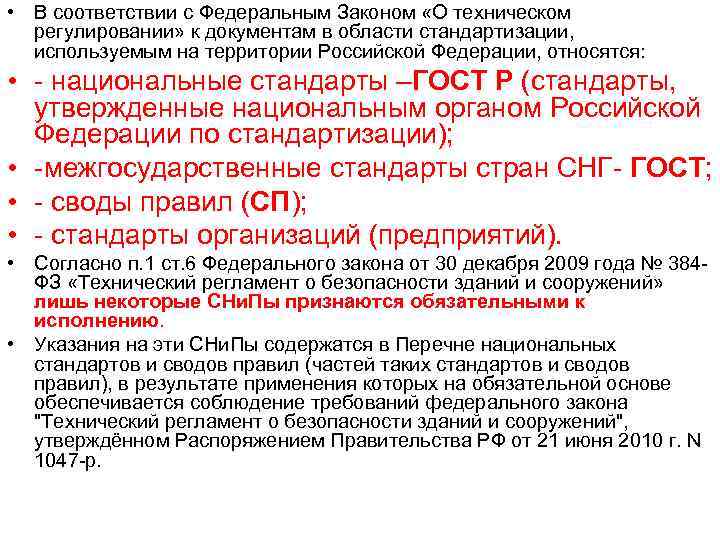 • В соответствии с Федеральным Законом «О техническом регулировании» к документам в области стандартизации, используемым на территории Российской Федерации, относятся:

• - национальные стандарты –ГОСТ Р (стандарты, утвержденные национальным органом Российской Федерации по стандартизации);

• -межгосударственные стандарты стран СНГ- ГОСТ;

• - своды правил (СП);

• - стандарты организаций (предприятий).

• Согласно п.1 ст.6 Федерального закона от 30 декабря 2009 года № 384-ФЗ «Технический регламент о безопасности зданий и сооружений» лишь некоторые СНиПы признаются обязательными к исполнению.

• Указания на эти СНиПы содержатся в Перечне национальных стандартов и сводов правил (частей таких стандартов и сводов правил), в результате применения которых на обязательной основе обеспечивается соблюдение требований федерального закона "Технический регламент о безопасности зданий и сооружений", утверждённом Распоряжением Правительства РФ от 21 июня 2010 г. N 1047-р.